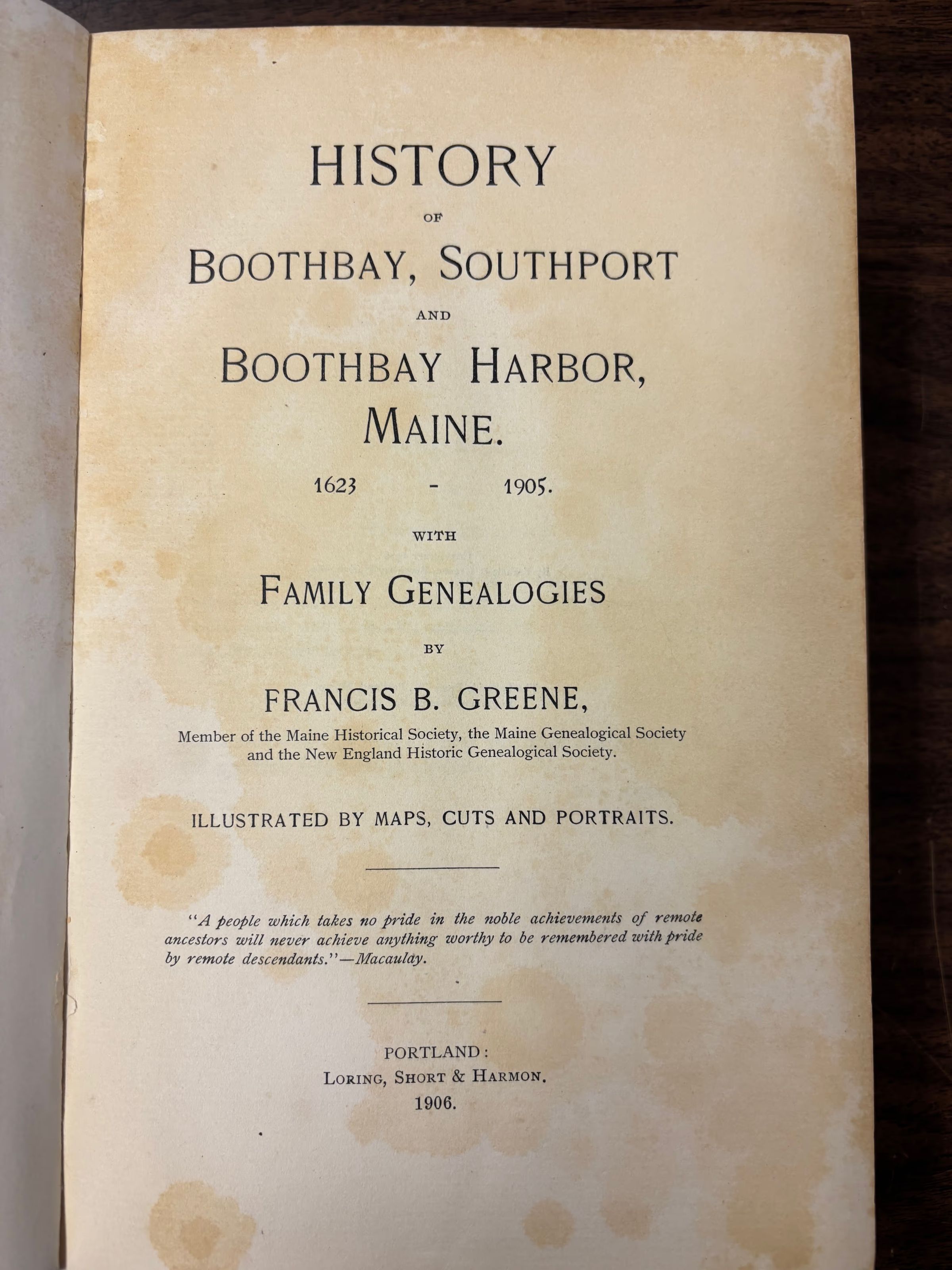 HISTORY

OF

BOOTHBAY, SOUTHPORT

AND

BOOTHBAY HARBOR, MAINE.

1623 - 1905.

WITH

FAMILY GENEALOGIES

BY

FRANCIS B. GREENE,

Member of the Maine Historical Society, the Maine Genealogical Society and the New England Historic Genealogical Society.

ILLUSTRATED BY MAPS, CUTS AND PORTRAITS.

"A people which takes no pride in the noble achievements of remote ancestors will never achieve anything worthy to be remembered with pride by remote descendants."—Macaulay.

PORTLAND:
LORING, SHORT & HARMON.
1906.